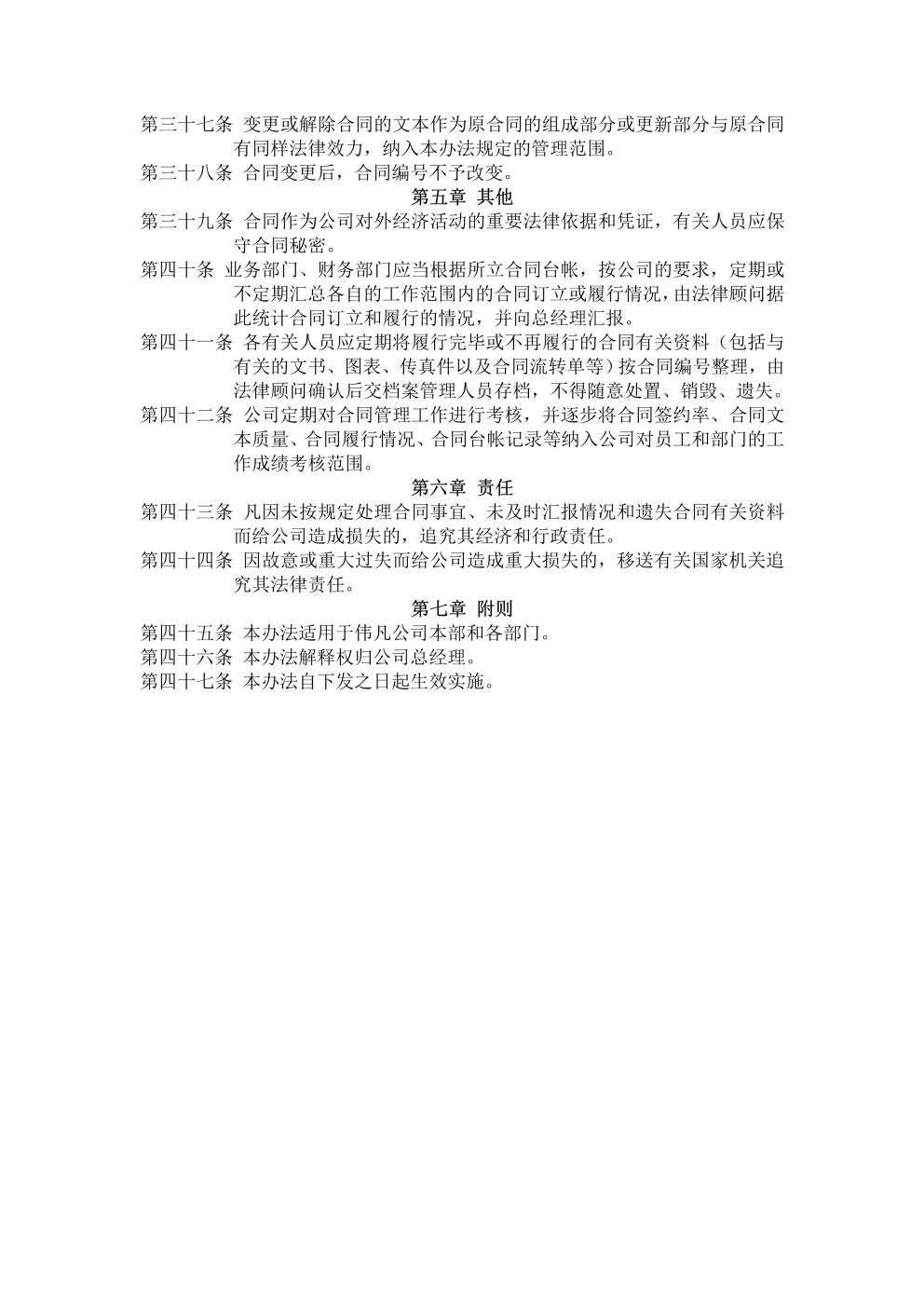 第三十七条 变更或解除合同的文本作为原合同的组成部分或更新部分与原合同有同样法律效力，纳入本办法规定的管理范围。

第三十八条 合同变更后，合同编号不予改变。

第五章 其他

第三十九条 合同作为公司对外经济活动的重要法律依据和凭证，有关人员应保守合同秘密。

第四十条 业务部门、财务部门应当根据所立合同台帐，按公司的要求，定期或不定期汇总各自的工作范围内的合同订立或履行情况，由法律顾问据此统计合同订立和履行的情况，并向总经理汇报。

第四十一条 各有关人员应定期将履行完毕或不再履行的合同有关资料（包括与有关的文书、图表、传真件以及合同流转单等）按合同编号整理，由法律顾问确认后交档案管理人员存档，不得随意处置、销毁、遗失。

第四十二条 公司定期对合同管理工作进行考核，并逐步将合同签约率、合同文本质量、合同履行情况、合同台帐记录等纳入公司对员工和部门的工作成绩考核范围。

第六章 责任

第四十三条 凡因未按规定处理合同事宜、未及时汇报情况和遗失合同有关资料而给公司造成损失的，追究其经济和行政责任。

第四十四条 因故意或重大过失而给公司造成重大损失的，移送有关国家机关追究其法律责任。

第七章 附则

第四十五条 本办法适用于伟凡公司本部和各部门。

第四十六条 本办法解释权归公司总经理。

第四十七条 本办法自下发之日起生效实施。